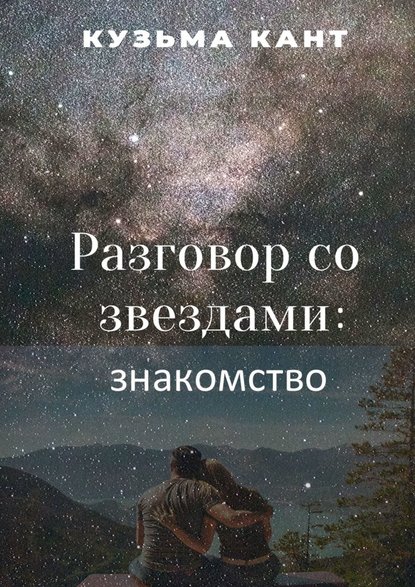 КУЗЬМА КАНТ

Разговор со звездами:

знакомство